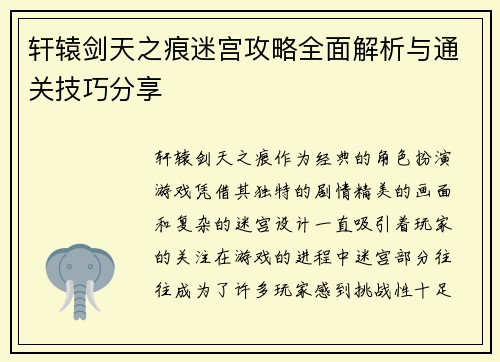 轩辕剑天之痕迷宫攻略全面解析与通关技巧分享

轩辕剑天之痕作为经典的角色扮演游戏凭借其独特的剧情精美的画面和复杂的迷宫设计一直吸引着玩家的关注在游戏的进程中迷宫部分往往成为了许多玩家感到挑战性十足